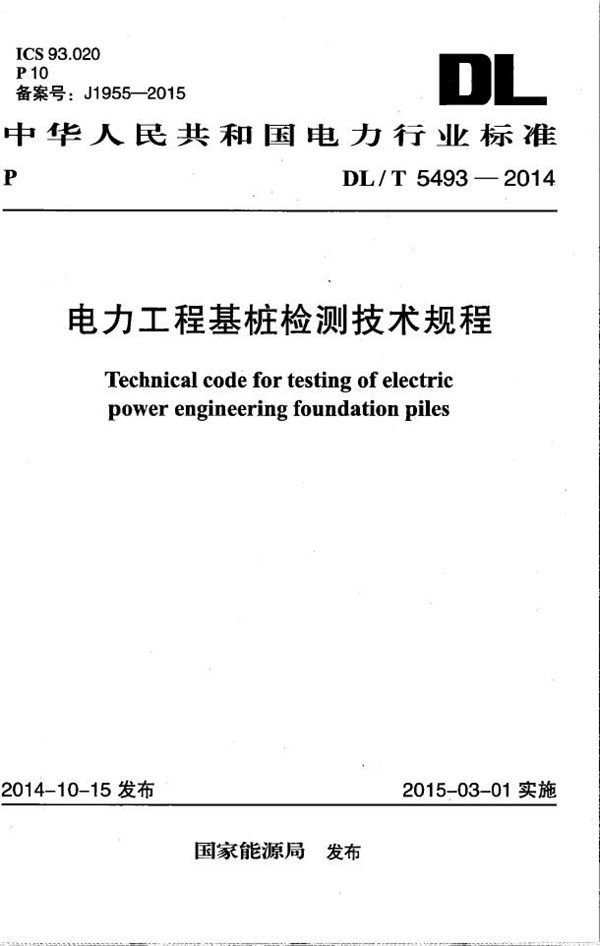 ICS 93.020
P 10
备案号：J1955—2015

DL

中华人民共和国电力行业标准

P

DL / T 5493 — 2014

电力工程基桩检测技术规程

Technical code for testing of electric power engineering foundation piles

2014-10-15 发布

2015-03-01 实施

国家能源局 发布